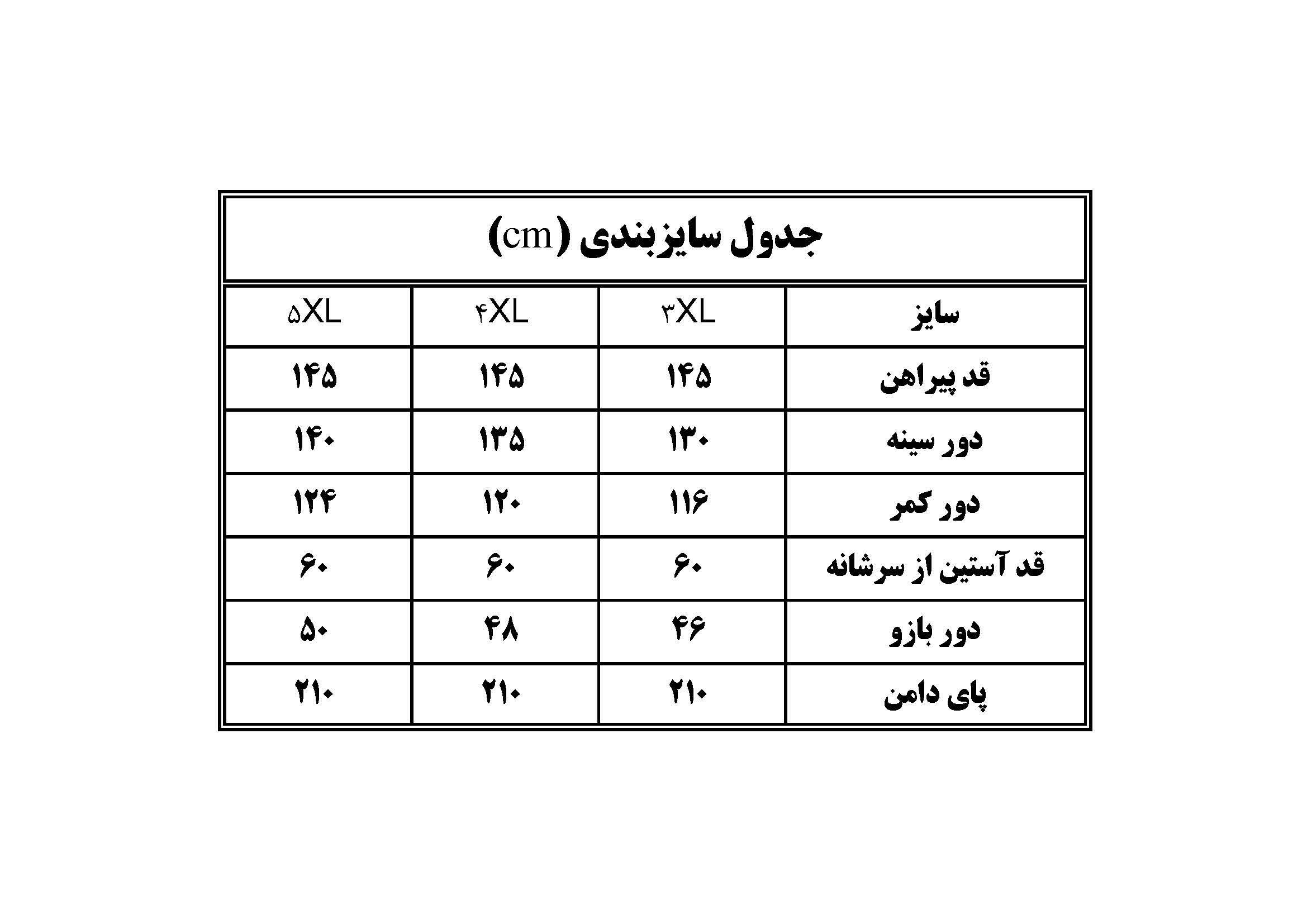 جدول سایزبندی (cm)

| سایز | ۳XL | ۴XL | ۵XL |
|---|---|---|---|
| قد پیراهن | ۱۴۵ | ۱۴۵ | ۱۴۵ |
| دور سینه | ۱۳۰ | ۱۳۵ | ۱۴۰ |
| دور کمر | ۱۱۶ | ۱۲۰ | ۱۲۴ |
| قد آستین از سرشانه | ۶۰ | ۶۰ | ۶۰ |
| دور بازو | ۴۶ | ۴۸ | ۵۰ |
| پای دامن | ۲۱۰ | ۲۱۰ | ۲۱۰ |